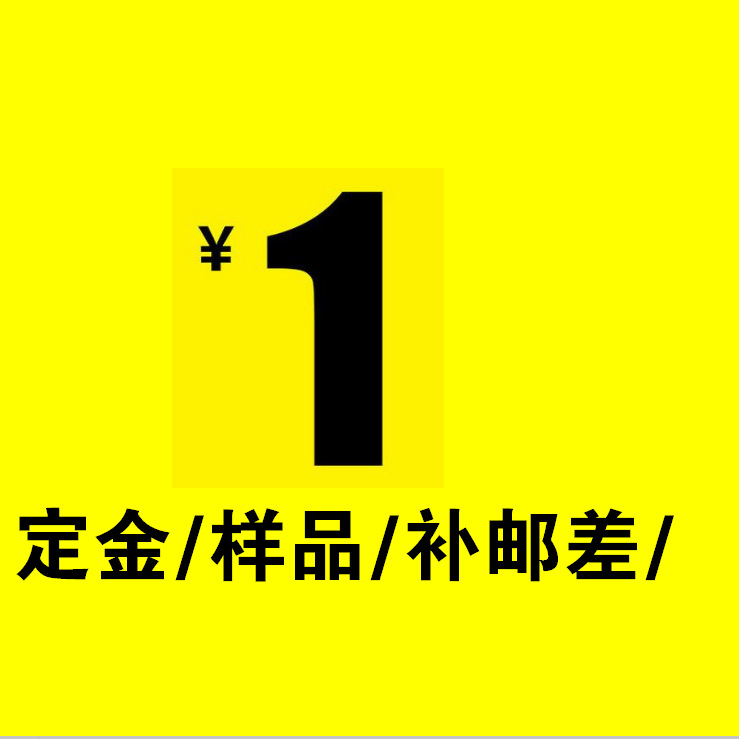 ¥ 1

定金/样品/补邮差/